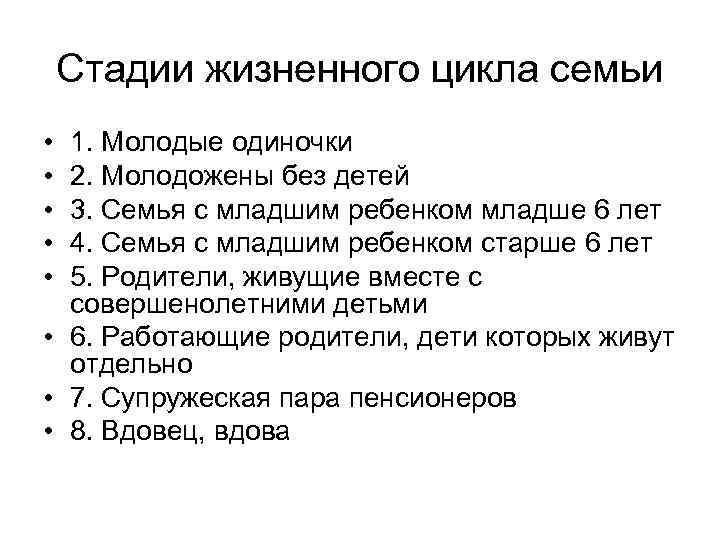 Стадии жизненного цикла семьи

• 1. Молодые одиночки
• 2. Молодожены без детей
• 3. Семья с младшим ребенком младше 6 лет
• 4. Семья с младшим ребенком старше 6 лет
• 5. Родители, живущие вместе с совершенолетними детьми
• 6. Работающие родители, дети которых живут отдельно
• 7. Супружеская пара пенсионеров
• 8. Вдовец, вдова